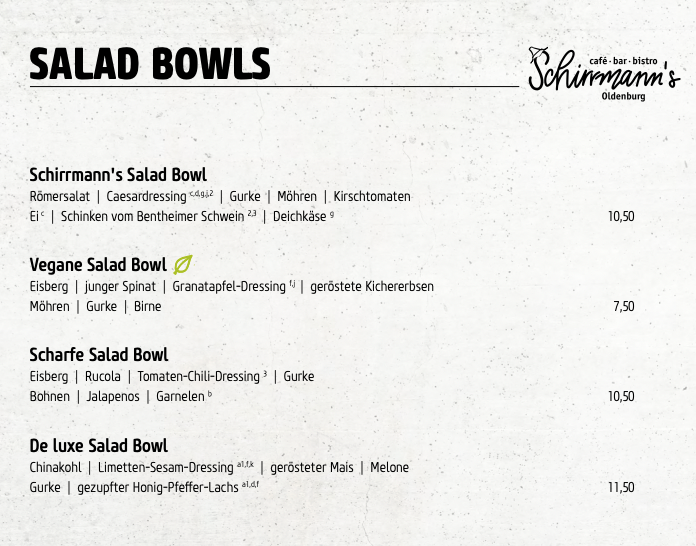 SALAD BOWLS

café · bar · bistro
Schirrmann's
Oldenburg

Schirrmann's Salad Bowl
Römersalat | Caesardressing $^{c,d,g,j,2}$ | Gurke | Möhren | Kirschtomaten
Ei $^{c}$ | Schinken vom Bentheimer Schwein $^{2,3}$ | Deichkäse $^{g}$ 10,50

Vegane Salad Bowl
Eisberg | junger Spinat | Granatapfel-Dressing $^{f,j}$ | geröstete Kichererbsen
Möhren | Gurke | Birne 7,50

Scharfe Salad Bowl
Eisberg | Rucola | Tomaten-Chili-Dressing $^{3}$ | Gurke
Bohnen | Jalapenos | Garnelen $^{b}$ 10,50

De luxe Salad Bowl
Chinakohl | Limetten-Sesam-Dressing $^{a1,f,k}$ | gerösteter Mais | Melone
Gurke | gezupfter Honig-Pfeffer-Lachs $^{a1,d,f}$ 11,50